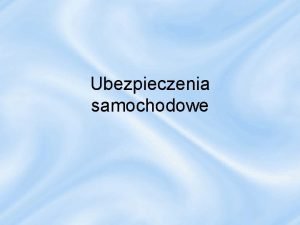 Ubezpieczenia samochodowe